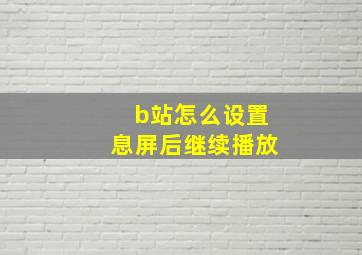 b站怎么设置
息屏后继续播放